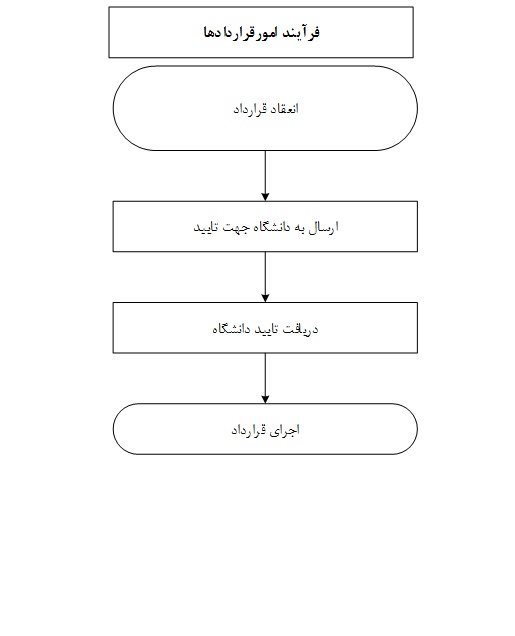 فرآیند امورقراردادها

انعقاد قرارداد

ارسال به دانشگاه جهت تایید

دریافت تایید دانشگاه

اجرای قرارداد